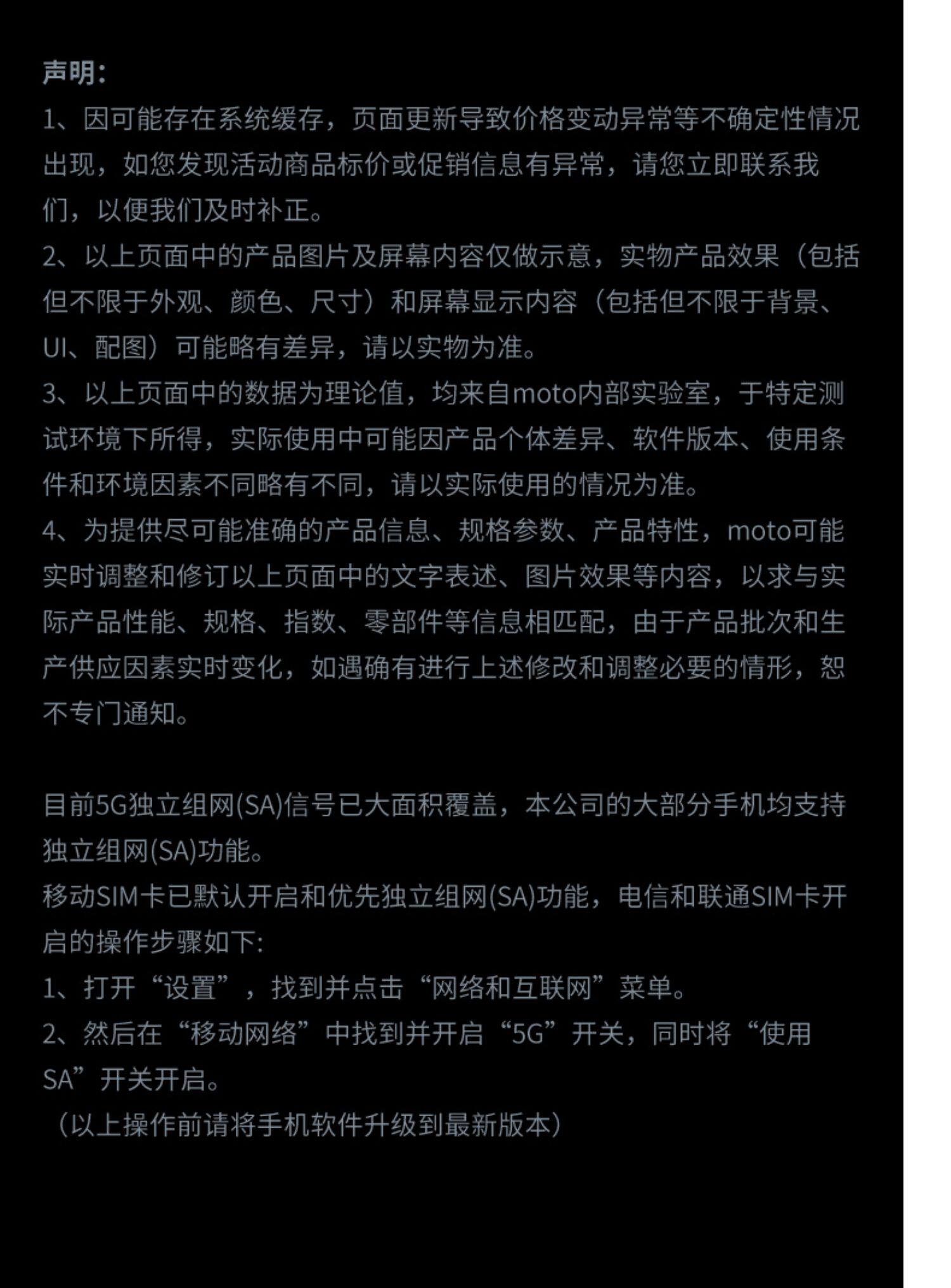 声明:
1、因可能存在系统缓存，页面更新导致价格变动异常等不确定性情况出现，如您发现活动商品标价或促销信息有异常，请您立即联系我们，以便我们及时补正。
2、以上页面中的产品图片及屏幕内容仅做示意，实物产品效果（包括但不限于外观、颜色、尺寸）和屏幕显示内容（包括但不限于背景、UI、配图）可能略有差异，请以实物为准。
3、以上页面中的数据为理论值，均来自moto内部实验室，于特定测试环境下所得，实际使用中可能因产品个体差异、软件版本、使用条件和环境因素不同略有不同，请以实际使用的情况为准。
4、为提供尽可能准确的产品信息、规格参数、产品特性，moto可能实时调整和修订以上页面中的文字表述、图片效果等内容，以求与实际产品性能、规格、指数、零部件等信息相匹配，由于产品批次和生产供应因素实时变化，如遇确有进行上述修改和调整必要的情形，恕不专门通知。

目前5G独立组网(SA)信号已大面积覆盖，本公司的大部分手机均支持独立组网(SA)功能。
移动SIM卡已默认开启和优先独立组网(SA)功能，电信和联通SIM卡开启的操作步骤如下:
1、打开“设置”，找到并点击“网络和互联网”菜单。
2、然后在“移动网络”中找到并开启“5G”开关，同时将“使用SA”开关开启。
（以上操作前请将手机软件升级到最新版本）